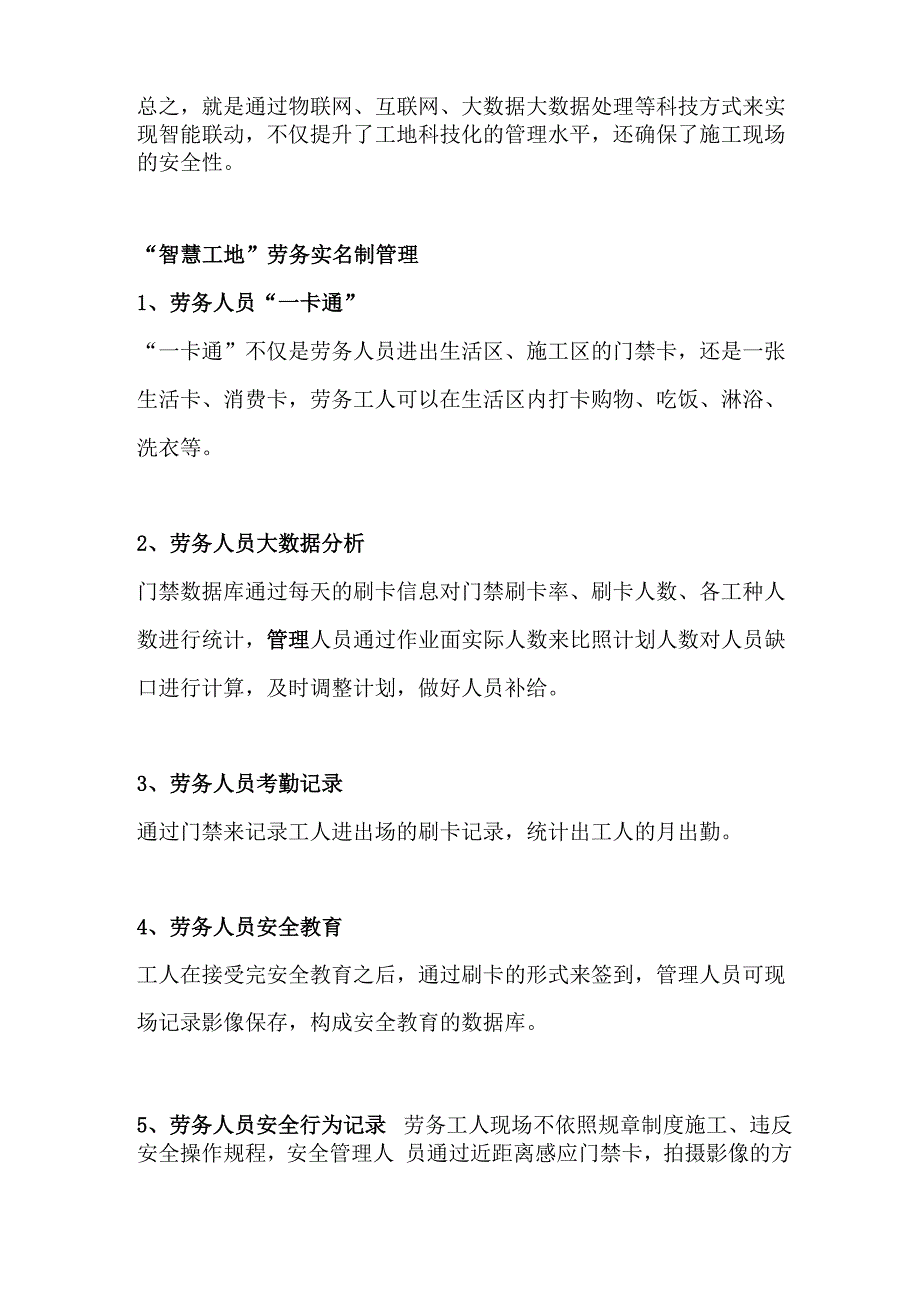 总之，就是通过物联网、互联网、大数据大数据处理等科技方式来实现智能联动，不仅提升了工地科技化的管理水平，还确保了施工现场的安全性。

“智慧工地”劳务实名制管理

1、劳务人员“一卡通”

“一卡通”不仅是劳务人员进出生活区、施工区的门禁卡，还是一张生活卡、消费卡，劳务工人可以在生活区内打卡购物、吃饭、淋浴、洗衣等。

2、劳务人员大数据分析

门禁数据库通过每天的刷卡信息对门禁刷卡率、刷卡人数、各工种人数进行统计，管理人员通过作业面实际人数来比照计划人数对人员缺口进行计算，及时调整计划，做好人员补给。

3、劳务人员考勤记录

通过门禁来记录工人进出场的刷卡记录，统计出工人的月出勤。

4、劳务人员安全教育

工人在接受完安全教育之后，通过刷卡的形式来签到，管理人员可现场记录影像保存，构成安全教育的数据库。

5、劳务人员安全行为记录 劳务工人现场不依照规章制度施工、违反安全操作规程，安全管理人 员通过近距离感应门禁卡，拍摄影像的方